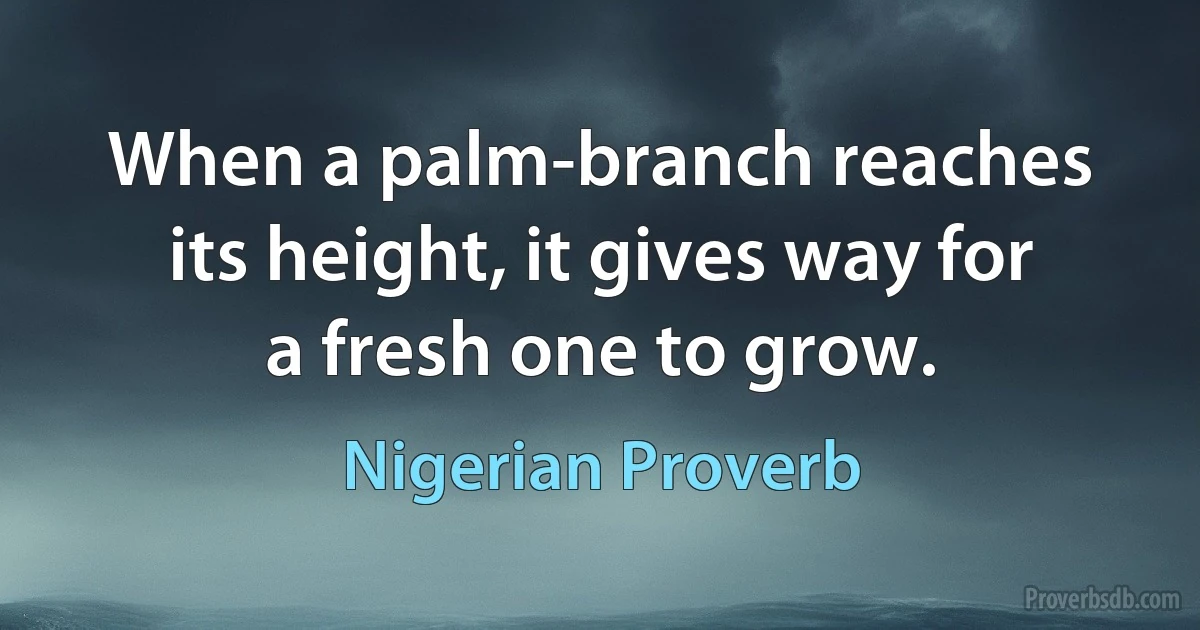 When a palm-branch reaches its height, it gives way for a fresh one to grow.

Nigerian Proverb

Proverbsdb.com